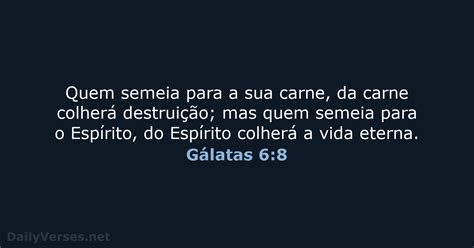 Quem semeia para a sua carne, da carne colherá destruição; mas quem semeia para o Espírito, do Espírito colherá a vida eterna.
Gálatas 6:8

DailyVerses.net